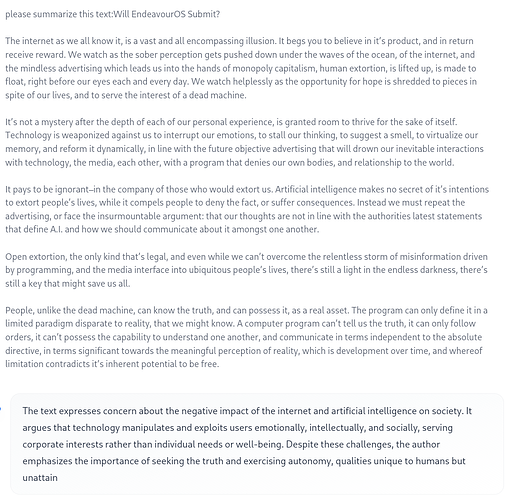 please summarize this text:Will EndeavourOS Submit?

The internet as we all know it, is a vast and all encompassing illusion. It begs you to believe in it's product, and in return receive reward. We watch as the sober perception gets pushed down under the waves of the ocean, of the internet, and the mindless advertising which leads us into the hands of monopoly capitalism, human extortion, is lifted up, is made to float, right before our eyes each and every day. We watch helplessly as the opportunity for hope is shredded to pieces in spite of our lives, and to serve the interest of a dead machine.

It's not a mystery after the depth of each of our personal experience, is granted room to thrive for the sake of itself. Technology is weaponized against us to interrupt our emotions, to stall our thinking, to suggest a smell, to virtualize our memory, and reform it dynamically, in line with the future objective advertising that will drown our inevitable interactions with technology, the media, each other, with a program that denies our own bodies, and relationship to the world.

It pays to be ignorant–in the company of those who would extort us. Artificial intelligence makes no secret of it's intentions to extort people's lives, while it compels people to deny the fact, or suffer consequences. Instead we must repeat the advertising, or face the insurmountable argument: that our thoughts are not in line with the authorities latest statements that define A.I. and how we should communicate about it amongst one another.

Open extortion, the only kind that's legal, and even while we can't overcome the relentless storm of misinformation driven by programming, and the media interface into ubiquitous people's lives, there's still a light in the endless darkness, there's still a key that might save us all.

People, unlike the dead machine, can know the truth, and can possess it, as a real asset. The program can only define it in a limited paradigm disparate to reality, that we might know. A computer program can't tell us the truth, it can only follow orders, it can't possess the capability to understand one another, and communicate in terms independent to the absolute directive, in terms significant towards the meaningful perception of reality, which is development over time, and whereof limitation contradicts it's inherent potential to be free.

The text expresses concern about the negative impact of the internet and artificial intelligence on society. It argues that technology manipulates and exploits users emotionally, intellectually, and socially, serving corporate interests rather than individual needs or well-being. Despite these challenges, the author emphasizes the importance of seeking the truth and exercising autonomy, qualities unique to humans but unattain